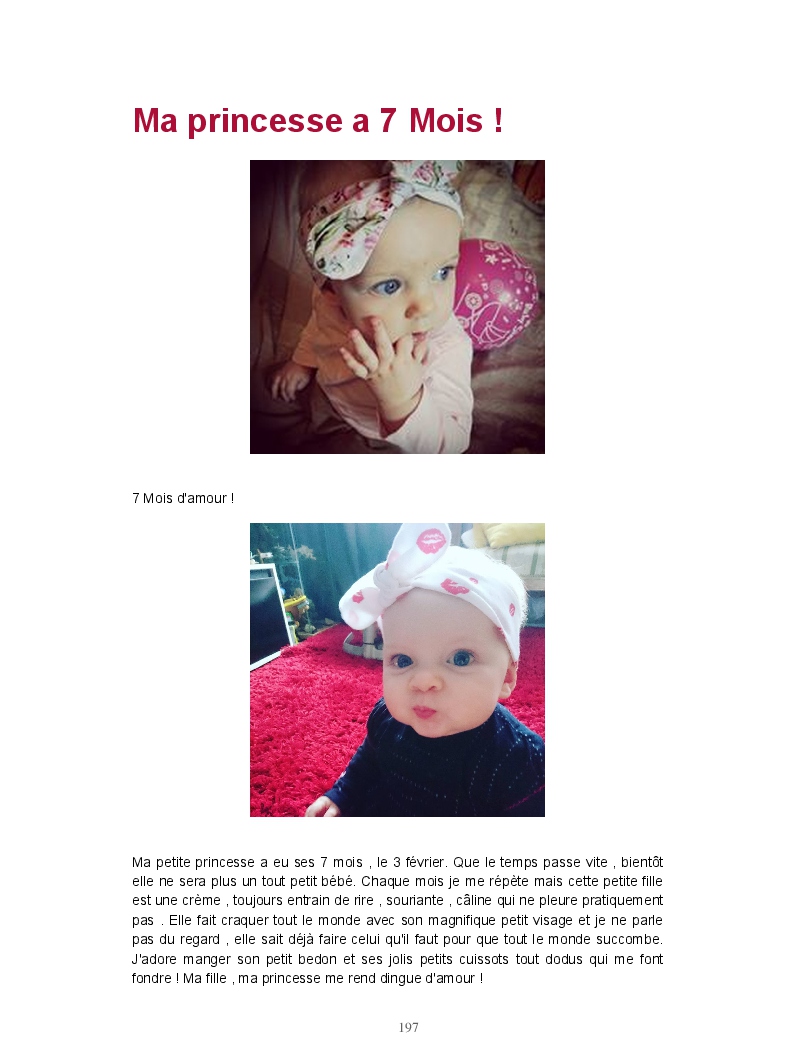 Ma princesse a 7 Mois !

7 Mois d'amour !

Ma petite princesse a eu ses 7 mois , le 3 février. Que le temps passe vite , bientôt elle ne sera plus un tout petit bébé. Chaque mois je me répète mais cette petite fille est une crème , toujours entrain de rire , souriante , câline qui ne pleure pratiquement pas . Elle fait craquer tout le monde avec son magnifique petit visage et je ne parle pas du regard , elle sait déjà faire celui qu'il faut pour que tout le monde succombe. J'adore manger son petit bedon et ses jolis petits cuissots tout dodus qui me font fondre ! Ma fille , ma princesse me rend dingue d'amour !

197